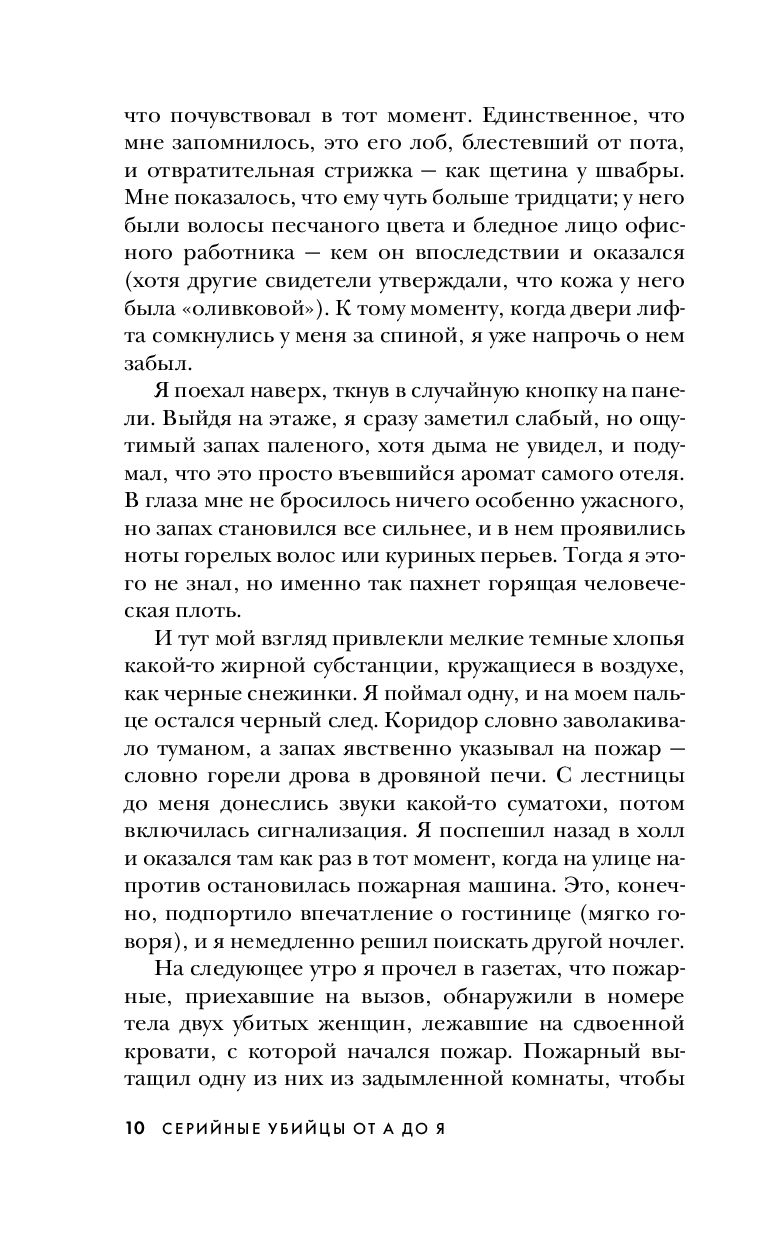 что почувствовал в тот момент. Единственное, что мне запомнилось, это его лоб, блестевший от пота, и отвратительная стрижка — как щетина у швабры. Мне показалось, что ему чуть больше тридцати; у него были волосы песчаного цвета и бледное лицо офисного работника — кем он впоследствии и оказался (хотя другие свидетели утверждали, что кожа у него была «оливковой»). К тому моменту, когда двери лифта сомкнулись у меня за спиной, я уже напрочь о нем забыл.

Я поехал наверх, ткнув в случайную кнопку на панели. Выйдя на этаже, я сразу заметил слабый, но ощутимый запах паленого, хотя дыма не увидел, и подумал, что это просто въевшийся аромат самого отеля. В глаза мне не бросилось ничего особенно ужасного, но запах становился все сильнее, и в нем проявились ноты горелых волос или куриных перьев. Тогда я этого не знал, но именно так пахнет горящая человеческая плоть.

И тут мой взгляд привлекли мелкие темные хлопья какой-то жирной субстанции, кружащиеся в воздухе, как черные снежинки. Я поймал одну, и на моем пальце остался черный след. Коридор словно заволакивало туманом, а запах явственно указывал на пожар — словно горели дрова в дровяной печи. С лестницы до меня донеслись звуки какой-то суматохи, потом включилась сигнализация. Я поспешил назад в холл и оказался там как раз в тот момент, когда на улице напротив остановилась пожарная машина. Это, конечно, подпортило впечатление о гостинице (мягко говоря), и я немедленно решил поискать другой ночлег.

На следующее утро я прочел в газетах, что пожарные, приехавшие на вызов, обнаружили в номере тела двух убитых женщин, лежавшие на сдвоенной кровати, с которой начался пожар. Пожарный вытащил одну из них из задымленной комнаты, чтобы

10 СЕРИЙНЫЕ УБИЙЦЫ ОТ А ДО Я